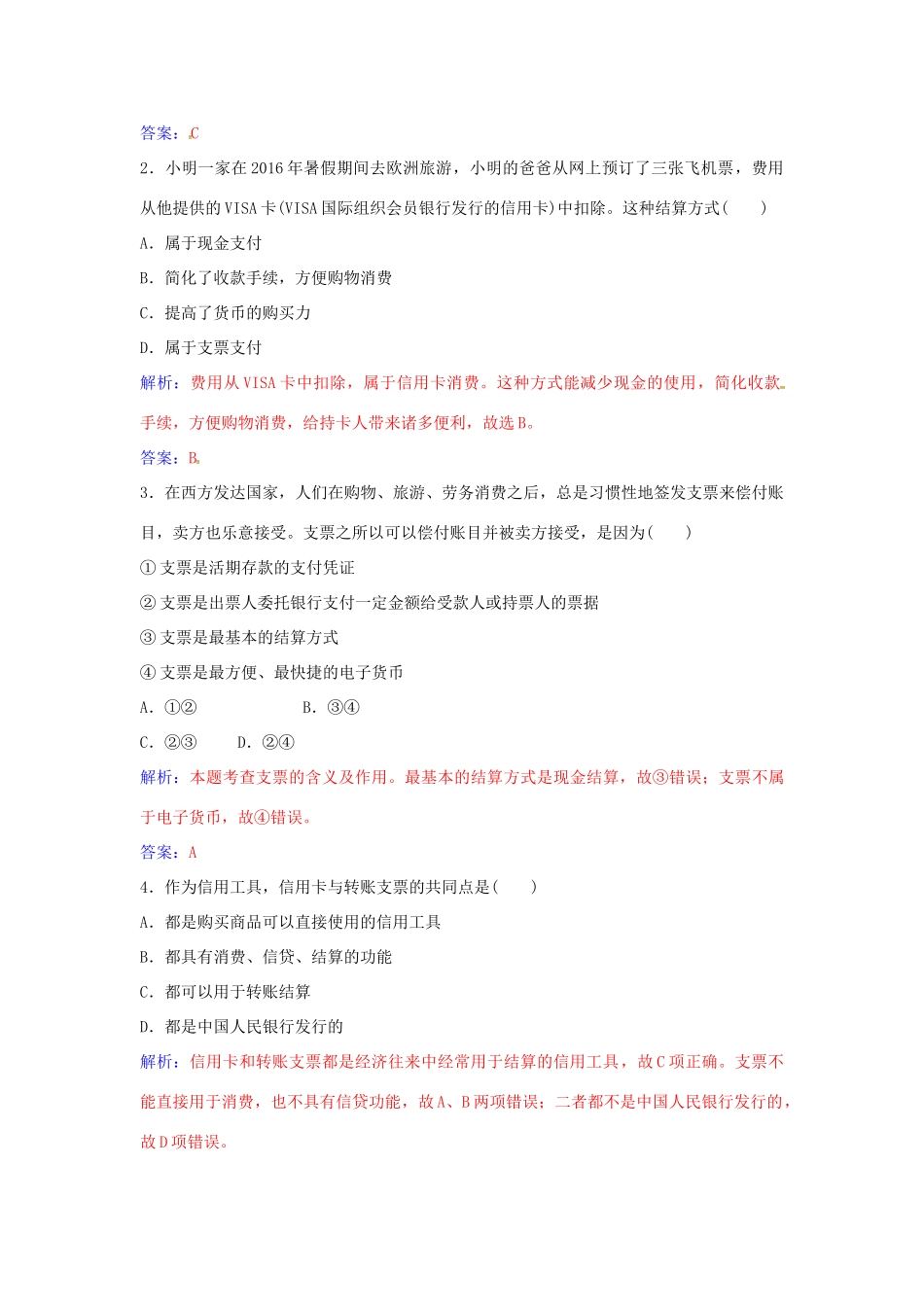 答案：C

2．小明一家在2016年暑假期间去欧洲旅游，小明的爸爸从网上预订了三张飞机票，费用从他提供的VISA卡(VISA国际组织会员银行发行的信用卡)中扣除。这种结算方式(　　)

A．属于现金支付

B．简化了收款手续，方便购物消费

C．提高了货币的购买力

D．属于支票支付

解析：费用从VISA卡中扣除，属于信用卡消费。这种方式能减少现金的使用，简化收款手续，方便购物消费，给持卡人带来诸多便利，故选B。

答案：B

3．在西方发达国家，人们在购物、旅游、劳务消费之后，总是习惯性地签发支票来偿付账目，卖方也乐意接受。支票之所以可以偿付账目并被卖方接受，是因为(　　)

①支票是活期存款的支付凭证

②支票是出票人委托银行支付一定金额给受款人或持票人的票据

③支票是最基本的结算方式

④支票是最方便、最快捷的电子货币

A．①②　　B．③④

C．②③　　D．②④

解析：本题考查支票的含义及作用。最基本的结算方式是现金结算，故③错误；支票不属于电子货币，故④错误。

答案：A

4．作为信用工具，信用卡与转账支票的共同点是(　　)

A．都是购买商品可以直接使用的信用工具

B．都具有消费、信贷、结算的功能

C．都可以用于转账结算

D．都是中国人民银行发行的

解析：信用卡和转账支票都是经济往来中经常用于结算的信用工具，故C项正确。支票不能直接用于消费，也不具有信贷功能，故A、B两项错误；二者都不是中国人民银行发行的，故D项错误。